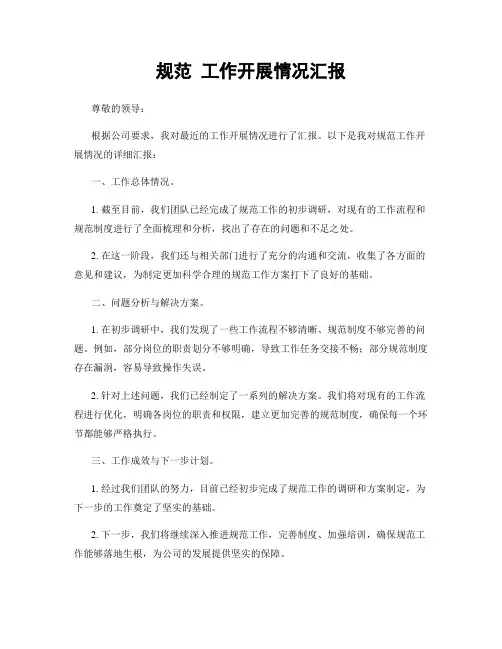 规范 工作开展情况汇报

尊敬的领导：

根据公司要求，我对最近的工作开展情况进行了汇报。以下是我对规范工作开展情况的详细汇报：

一、工作总体情况。

1. 截至目前，我们团队已经完成了规范工作的初步调研，对现有的工作流程和规范制度进行了全面梳理和分析，找出了存在的问题和不足之处。

2. 在这一阶段，我们还与相关部门进行了充分的沟通和交流，收集了各方面的意见和建议，为制定更加科学合理的规范工作方案打下了良好的基础。

二、问题分析与解决方案。

1. 在初步调研中，我们发现了一些工作流程不够清晰、规范制度不够完善的问题。例如，部分岗位的职责划分不够明确，导致工作任务交接不畅；部分规范制度存在漏洞，容易导致操作失误。

2. 针对上述问题，我们已经制定了一系列的解决方案。我们将对现有的工作流程进行优化，明确各岗位的职责和权限，建立更加完善的规范制度，确保每一个环节都能够严格执行。

三、工作成效与下一步计划。

1. 经过我们团队的努力，目前已经初步完成了规范工作的调研和方案制定，为下一步的工作奠定了坚实的基础。

2. 下一步，我们将继续深入推进规范工作，完善制度、加强培训，确保规范工作能够落地生根，为公司的发展提供坚实的保障。